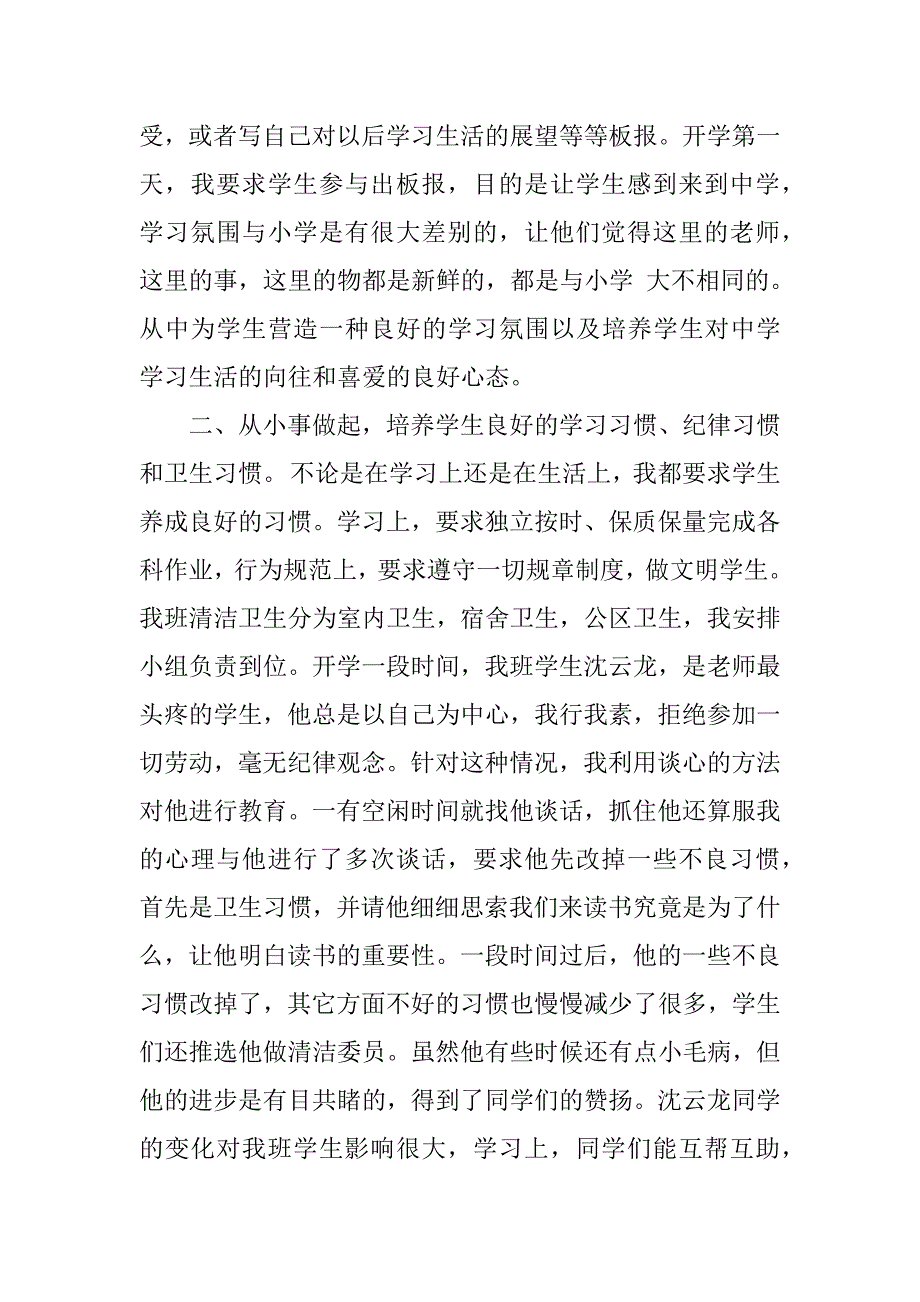 受，或者写自己对以后学习生活的展望等等板报。开学第一天，我要求学生参与出板报，目的是让学生感到来到中学，学习氛围与小学是有很大差别的，让他们觉得这里的老师，这里的事，这里的物都是新鲜的，都是与小学 大不相同的。从中为学生营造一种良好的学习氛围以及培养学生对中学学习生活的向往和喜爱的良好心态。

二、从小事做起，培养学生良好的学习习惯、纪律习惯和卫生习惯。不论是在学习上还是在生活上，我都要求学生养成良好的习惯。学习上，要求独立按时、保质保量完成各科作业，行为规范上，要求遵守一切规章制度，做文明学生。我班清洁卫生分为室内卫生，宿舍卫生，公区卫生，我安排小组负责到位。开学一段时间，我班学生沈云龙，是老师最头疼的学生，他总是以自己为中心，我行我素，拒绝参加一切劳动，毫无纪律观念。针对这种情况，我利用谈心的方法对他进行教育。一有空闲时间就找他谈话，抓住他还算服我的心理与他进行了多次谈话，要求他先改掉一些不良习惯，首先是卫生习惯，并请他细细思索我们来读书究竟是为了什么，让他明白读书的重要性。一段时间过后，他的一些不良习惯改掉了，其它方面不好的习惯也慢慢减少了很多，学生们还推选他做清洁委员。虽然他有些时候还有点小毛病，但他的进步是有目共睹的，得到了同学们的赞扬。沈云龙同学的变化对我班学生影响很大，学习上，同学们能互帮互助，